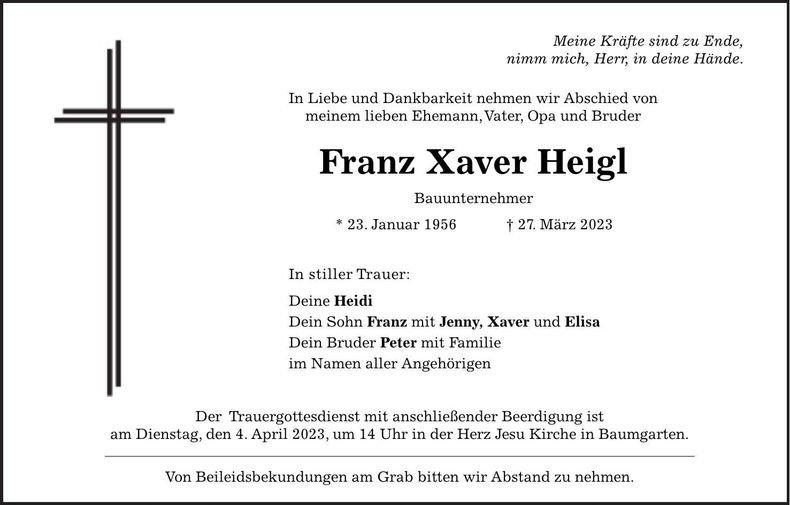 Meine Kräfte sind zu Ende,
nimm mich, Herr, in deine Hände.

In Liebe und Dankbarkeit nehmen wir Abschied von
meinem lieben Ehemann, Vater, Opa und Bruder

Franz Xaver Heigl

Bauunternehmer

* 23. Januar 1956 † 27. März 2023

In stiller Trauer:

Deine Heidi
Dein Sohn Franz mit Jenny, Xaver und Elisa
Dein Bruder Peter mit Familie
im Namen aller Angehörigen

Der Trauergottesdienst mit anschließender Beerdigung ist am Dienstag, den 4. April 2023, um 14 Uhr in der Herz Jesu Kirche in Baumgarten.

Von Beileidsbekundungen am Grab bitten wir Abstand zu nehmen.